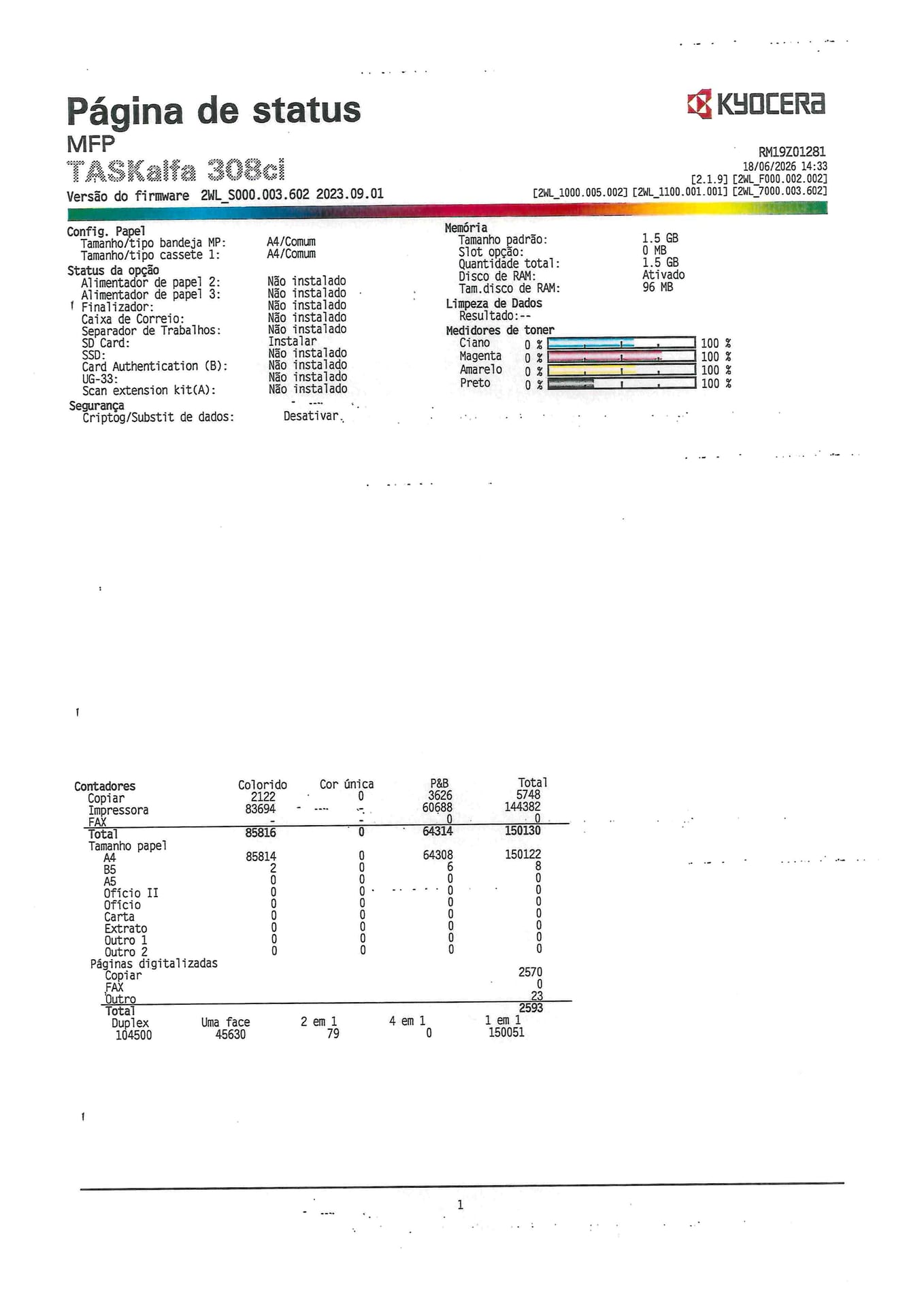 Página de status
MFP
TASKalfa 308ci
Versão do firmware 2WL_S000.003.602 2023.09.01

KYOCERA
RM19Z01281
18/06/2026 14:33
[2.1.9] [2WL_F000.002.002]
[2WL_1000.005.002] [2WL_1100.001.001] [2WL_7000.003.602]

Config. Papel
Tamanho/tipo bandeja MP: A4/Comum
Tamanho/tipo cassete 1: A4/Comum
Status da opção
Alimentador de papel 2: Não instalado
Alimentador de papel 3: Não instalado
Finalizador: Não instalado
Caixa de Correio: Não instalado
Separador de Trabalhos: Não instalado
SD Card: Instalar
SSD: Não instalado
Card Authentication (B): Não instalado
UG-33: Não instalado
Scan extension kit(A): Não instalado
Segurança
Criptog/Substit de dados: Desativar

Memória
Tamanho padrão: 1.5 GB
Slot opção: 0 MB
Quantidade total: 1.5 GB
Disco de RAM: Ativado
Tam.disco de RAM: 96 MB
Limpeza de Dados
Resultado:--
Medidores de toner
Ciano 0 % 100 %
Magenta 0 % 100 %
Amarelo 0 % 100 %
Preto 0 % 100 %

| Contadores | Colorido | Cor única | P&B | Total |
|---|---|---|---|---|
| Copiar | 2122 | 0 | 3626 | 5748 |
| Impressora | 83694 | - | 60688 | 144382 |
| FAX | - | - | 0 | 0 |
| Total | 85816 | 0 | 64314 | 150130 |
| Tamanho papel | | | | |
| A4 | 85814 | 0 | 64308 | 150122 |
| B5 | 2 | 0 | 6 | 8 |
| A5 | 0 | 0 | 0 | 0 |
| Ofício II | 0 | 0 | 0 | 0 |
| Ofício | 0 | 0 | 0 | 0 |
| Carta | 0 | 0 | 0 | 0 |
| Extrato | 0 | 0 | 0 | 0 |
| Outro 1 | 0 | 0 | 0 | 0 |
| Outro 2 | 0 | 0 | 0 | 0 |
| Páginas digitalizadas | | | | |
| Copiar | | | | 2570 |
| FAX | | | | 0 |
| Outro | | | | 23 |
| Total | | | | 2593 |

| Duplex | Uma face | 2 em 1 | 4 em 1 | 1 em 1 |
|---|---|---|---|---|
| 104500 | 45630 | 79 | 0 | 150051 |

1